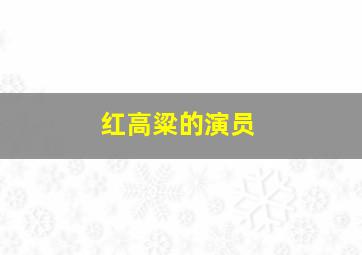 红高粱的演员